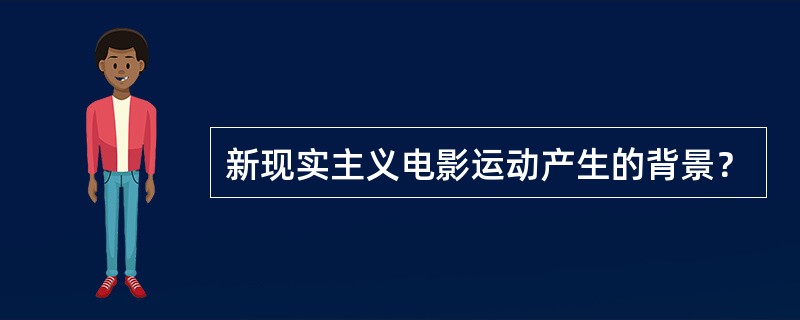 新现实主义电影运动产生的背景？